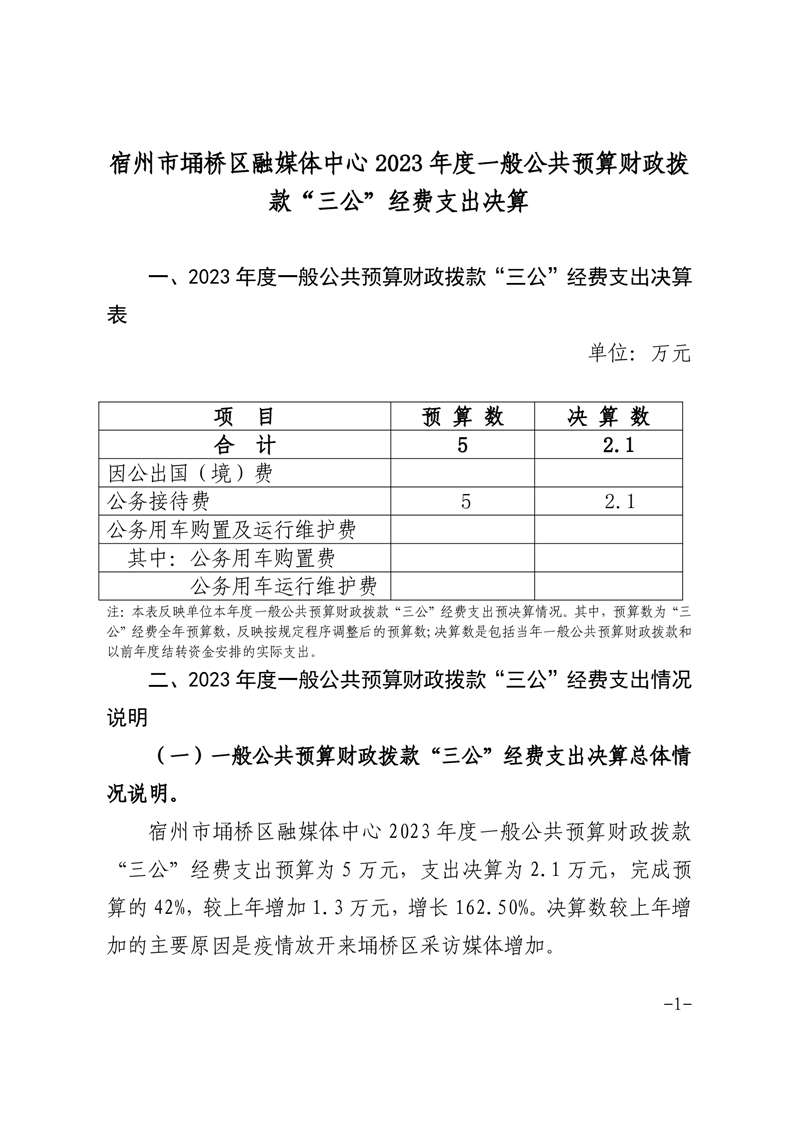 宿州市埇桥区融媒体中心 2023 年度一般公共预算财政拨款“三公”经费支出决算

一、2023 年度一般公共预算财政拨款“三公”经费支出决算表

单位：万元

| 项　目 | 预 算 数 | 决 算 数 |
|---|---|---|
| 合　计 | 5 | 2.1 |
| 因公出国（境）费 | | |
| 公务接待费 | 5 | 2.1 |
| 公务用车购置及运行维护费 | | |
| 其中：公务用车购置费 | | |
| 公务用车运行维护费 | | |

注：本表反映单位本年度一般公共预算财政拨款“三公”经费支出预决算情况。其中，预算数为“三公”经费全年预算数，反映按规定程序调整后的预算数；决算数是包括当年一般公共预算财政拨款和以前年度结转资金安排的实际支出。

二、2023 年度一般公共预算财政拨款“三公”经费支出情况说明

（一）一般公共预算财政拨款“三公”经费支出决算总体情况说明。

宿州市埇桥区融媒体中心 2023 年度一般公共预算财政拨款“三公”经费支出预算为 5 万元，支出决算为 2.1 万元，完成预算的 42%，较上年增加 1.3 万元，增长 162.50%。决算数较上年增加的主要原因是疫情放开来埇桥区采访媒体增加。

-1-